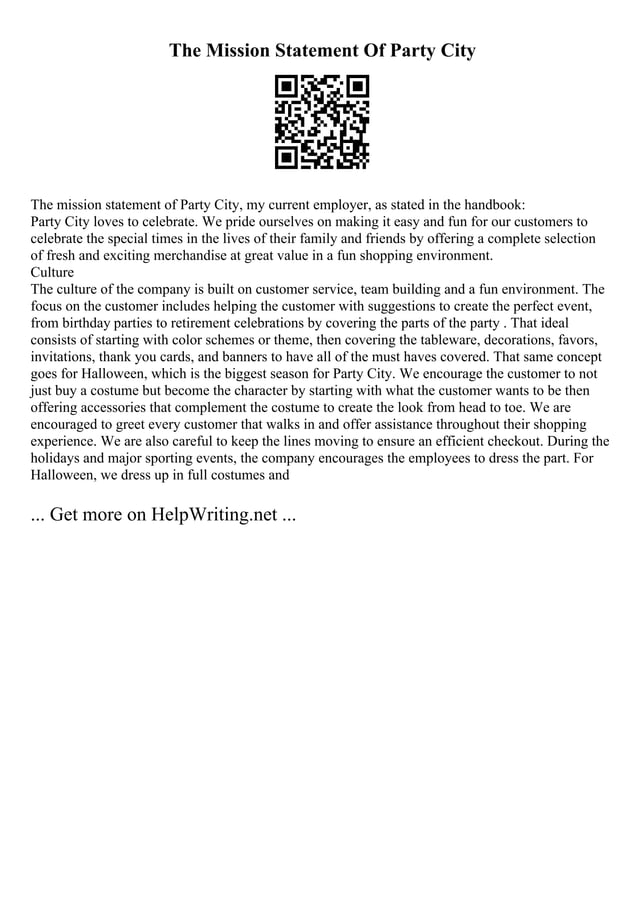 The Mission Statement Of Party City

The mission statement of Party City, my current employer, as stated in the handbook:
Party City loves to celebrate. We pride ourselves on making it easy and fun for our customers to celebrate the special times in the lives of their family and friends by offering a complete selection of fresh and exciting merchandise at great value in a fun shopping environment.
Culture
The culture of the company is built on customer service, team building and a fun environment. The focus on the customer includes helping the customer with suggestions to create the perfect event, from birthday parties to retirement celebrations by covering the parts of the party . That ideal consists of starting with color schemes or theme, then covering the tableware, decorations, favors, invitations, thank you cards, and banners to have all of the must haves covered. That same concept goes for Halloween, which is the biggest season for Party City. We encourage the customer to not just buy a costume but become the character by starting with what the customer wants to be then offering accessories that complement the costume to create the look from head to toe. We are encouraged to greet every customer that walks in and offer assistance throughout their shopping experience. We are also careful to keep the lines moving to ensure an efficient checkout. During the holidays and major sporting events, the company encourages the employees to dress the part. For Halloween, we dress up in full costumes and

... Get more on HelpWriting.net ...